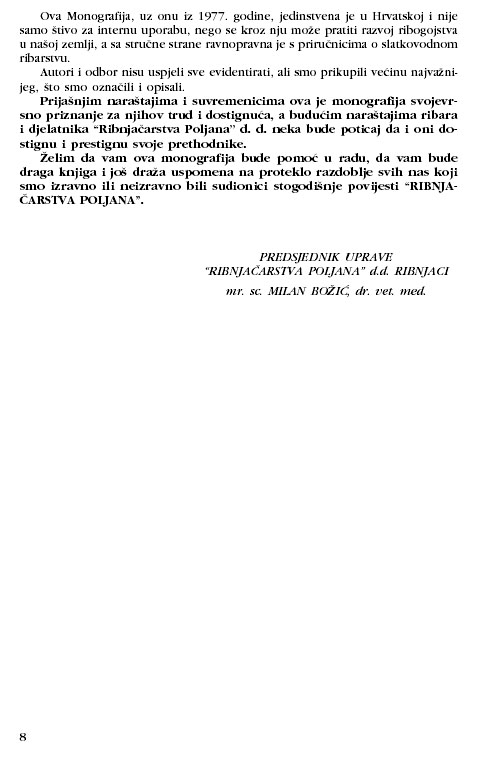 Ova Monografija, uz onu iz 1977. godine, jedinstvena je u Hrvatskoj i nije samo štivo za internu uporabu, nego se kroz nju može pratiti razvoj ribogojstva u našoj zemlji, a sa stručne strane ravnopravna je s priručnicima o slatkovodnom ribarstvu.

Autori i odbor nisu uspjeli sve evidentirati, ali smo prikupili većinu najvažnijeg, što smo označili i opisali.

Prijašnjim naraštajima i suvremenicima ova je monografija svojevrsno priznanje za njihov trud i dostignuća, a budućim naraštajima ribara i djelatnika "Ribnjačarstva Poljana" d. d. neka bude poticaj da i oni dostignu i prestignu svoje prethodnike.

Želim da vam ova monografija bude pomoć u radu, da vam bude draga knjiga i još draža uspomena na proteklo razdoblje svih nas koji smo izravno ili neizravno bili sudionici stogodišnje povijesti "RIBNJAČARSTVA POLJANA".

PREDSJEDNIK UPRAVE
"RIBNJAČARSTVA POLJANA" d.d. RIBNJACI
mr. sc. MILAN BOŽIĆ, dr. vet. med.

8